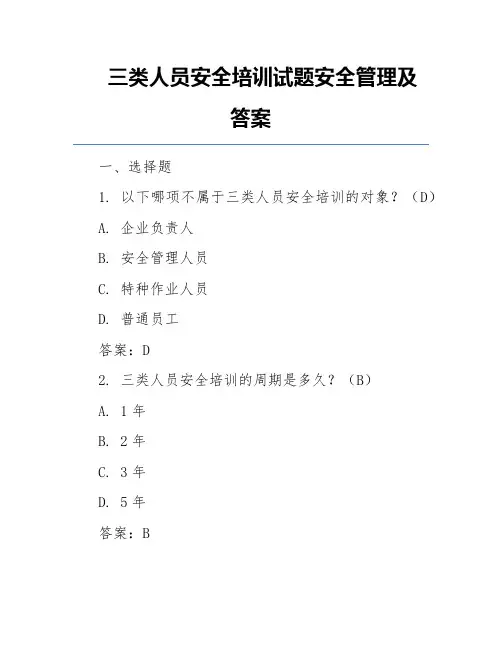 三类人员安全培训试题安全管理及答案

一、选择题

1. 以下哪项不属于三类人员安全培训的对象？（D）

A. 企业负责人

B. 安全管理人员

C. 特种作业人员

D. 普通员工

答案：D

2. 三类人员安全培训的周期是多久？（B）

A. 1 年

B. 2 年

C. 3 年

D. 5 年

答案：B